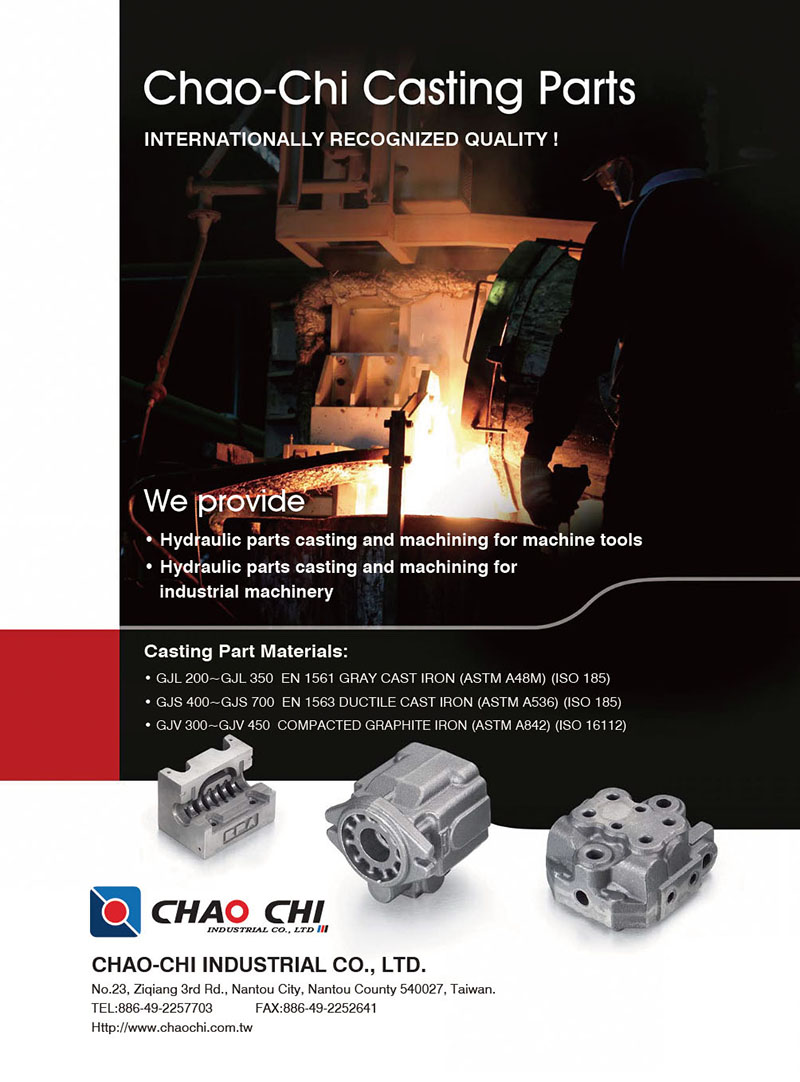 Chao-Chi Casting Parts

INTERNATIONALLY RECOGNIZED QUALITY !

We provide

• Hydraulic parts casting and machining for machine tools
• Hydraulic parts casting and machining for industrial machinery

Casting Part Materials:

• GJL 200~GJL 350 EN 1561 GRAY CAST IRON (ASTM A48M) (ISO 185)
• GJS 400~GJS 700 EN 1563 DUCTILE CAST IRON (ASTM A536) (ISO 185)
• GJV 300~GJV 450 COMPACTED GRAPHITE IRON (ASTM A842) (ISO 16112)

CHAO CHI
INDUSTRIAL CO., LTD

CHAO-CHI INDUSTRIAL CO., LTD.
No.23, Ziqiang 3rd Rd., Nantou City, Nantou County 540027, Taiwan.
TEL:886-49-2257703 FAX:886-49-2252641
Http://www.chaochi.com.tw